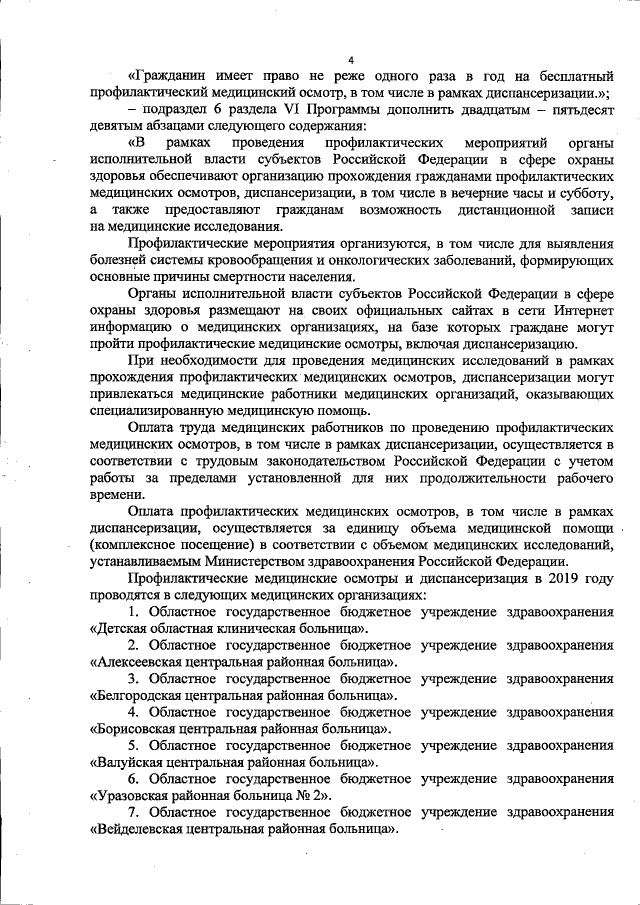 4

«Гражданин имеет право не реже одного раза в год на бесплатный профилактический медицинский осмотр, в том числе в рамках диспансеризации.»;

– подраздел 6 раздела VI Программы дополнить двадцатым – пятьдесят девятым абзацами следующего содержания:

«В рамках проведения профилактических мероприятий органы исполнительной власти субъектов Российской Федерации в сфере охраны здоровья обеспечивают организацию прохождения гражданами профилактических медицинских осмотров, диспансеризации, в том числе в вечерние часы и субботу, а также предоставляют гражданам возможность дистанционной записи на медицинские исследования.

Профилактические мероприятия организуются, в том числе для выявления болезней системы кровообращения и онкологических заболеваний, формирующих основные причины смертности населения.

Органы исполнительной власти субъектов Российской Федерации в сфере охраны здоровья размещают на своих официальных сайтах в сети Интернет информацию о медицинских организациях, на базе которых граждане могут пройти профилактические медицинские осмотры, включая диспансеризацию.

При необходимости для проведения медицинских исследований в рамках прохождения профилактических медицинских осмотров, диспансеризации могут привлекаться медицинские работники медицинских организаций, оказывающих специализированную медицинскую помощь.

Оплата труда медицинских работников по проведению профилактических медицинских осмотров, в том числе в рамках диспансеризации, осуществляется в соответствии с трудовым законодательством Российской Федерации с учетом работы за пределами установленной для них продолжительности рабочего времени.

Оплата профилактических медицинских осмотров, в том числе в рамках диспансеризации, осуществляется за единицу объема медицинской помощи (комплексное посещение) в соответствии с объемом медицинских исследований, устанавливаемым Министерством здравоохранения Российской Федерации.

Профилактические медицинские осмотры и диспансеризация в 2019 году проводятся в следующих медицинских организациях:

1. Областное государственное бюджетное учреждение здравоохранения «Детская областная клиническая больница».

2. Областное государственное бюджетное учреждение здравоохранения «Алексеевская центральная районная больница».

3. Областное государственное бюджетное учреждение здравоохранения «Белгородская центральная районная больница».

4. Областное государственное бюджетное учреждение здравоохранения «Борисовская центральная районная больница».

5. Областное государственное бюджетное учреждение здравоохранения «Валуйская центральная районная больница».

6. Областное государственное бюджетное учреждение здравоохранения «Уразовская районная больница № 2».

7. Областное государственное бюджетное учреждение здравоохранения «Вейделевская центральная районная больница».